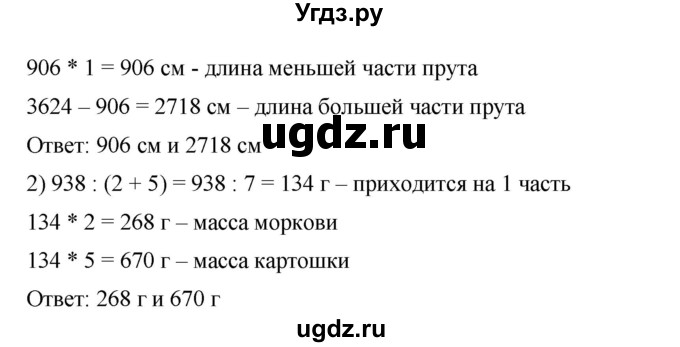 Угдз.ру

906 * 1 = 906 см - длина меньшей части прута

3624 – 906 = 2718 см – длина большей части прута

Ответ: 906 см и 2718 см

ugdz.ru

2) 938 : (2 + 5) = 938 : 7 = 134 г – приходится на 1 часть

134 * 2 = 268 г – масса моркови

134 * 5 = 670 г – масса картошки

Ответ: 268 г и 670 г

ugdz.ru